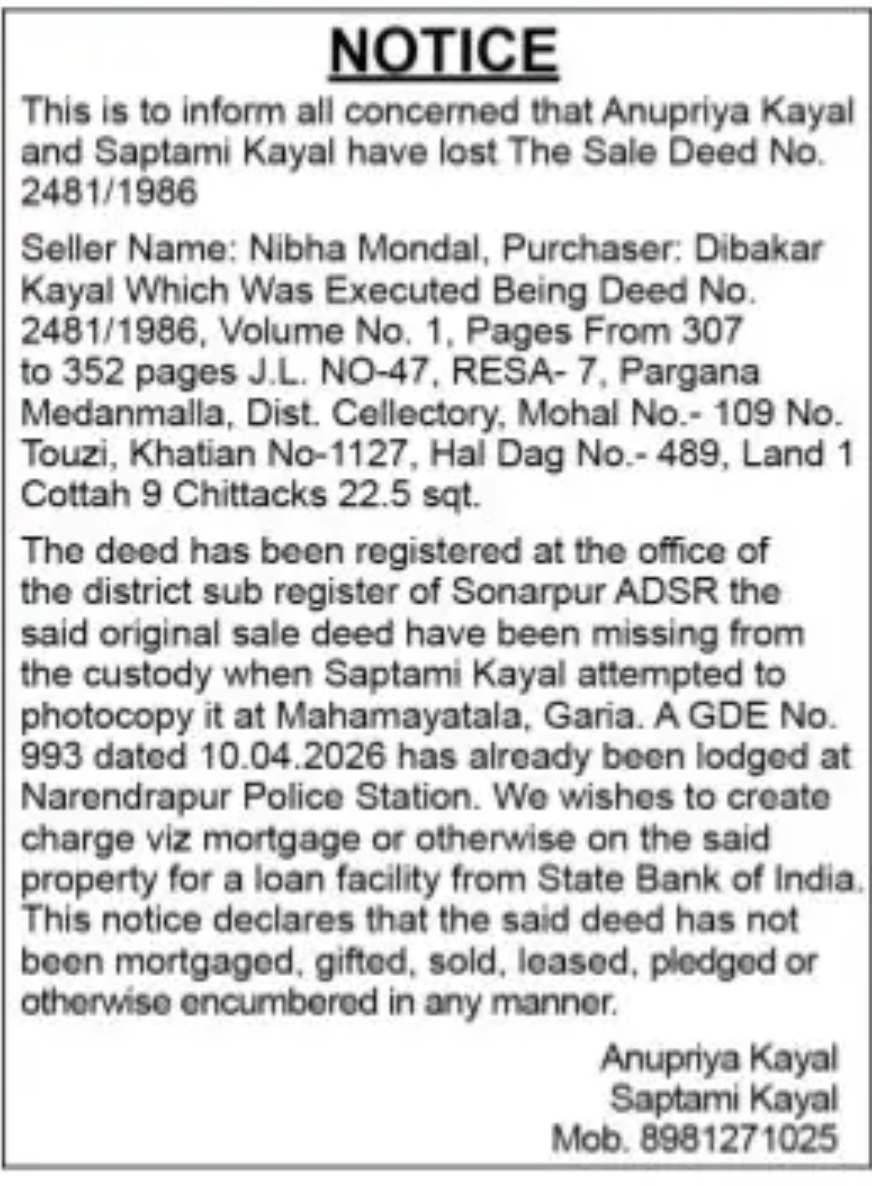 NOTICE

This is to inform all concerned that Anupriya Kayal and Saptami Kayal have lost The Sale Deed No. 2481/1986

Seller Name: Nibha Mondal, Purchaser: Dibakar Kayal Which Was Executed Being Deed No. 2481/1986, Volume No. 1, Pages From 307 to 352 pages J.L. NO-47, RESA- 7, Pargana Medanmalla, Dist. Cellectory, Mohal No.- 109 No. Touzi, Khatian No-1127, Hal Dag No.- 489, Land 1 Cottah 9 Chittacks 22.5 sqt.

The deed has been registered at the office of the district sub register of Sonarpur ADSR the said original sale deed have been missing from the custody when Saptami Kayal attempted to photocopy it at Mahamayatala, Garia. A GDE No. 993 dated 10.04.2026 has already been lodged at Narendrapur Police Station. We wishes to create charge viz mortgage or otherwise on the said property for a loan facility from State Bank of India. This notice declares that the said deed has not been mortgaged, gifted, sold, leased, pledged or otherwise encumbered in any manner.

Anupriya Kayal
Saptami Kayal
Mob. 8981271025